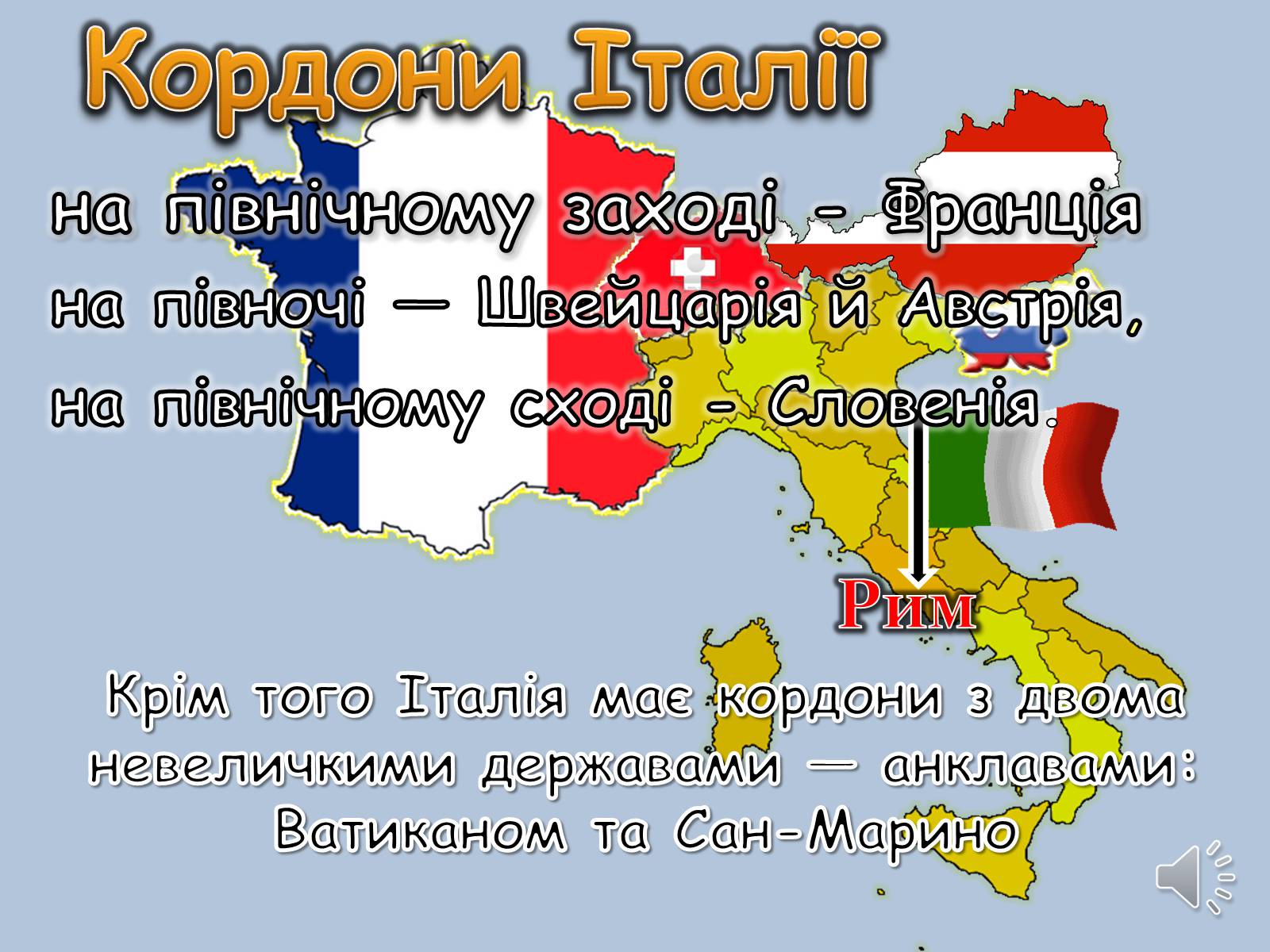 Кордони Італії

на північному заході - Франція
на півночі — Швейцарія й Австрія,
на північному сході - Словенія.

Рим

Крім того Італія має кордони з двома невеличкими державами — анклавами: Ватиканом та Сан-Марино